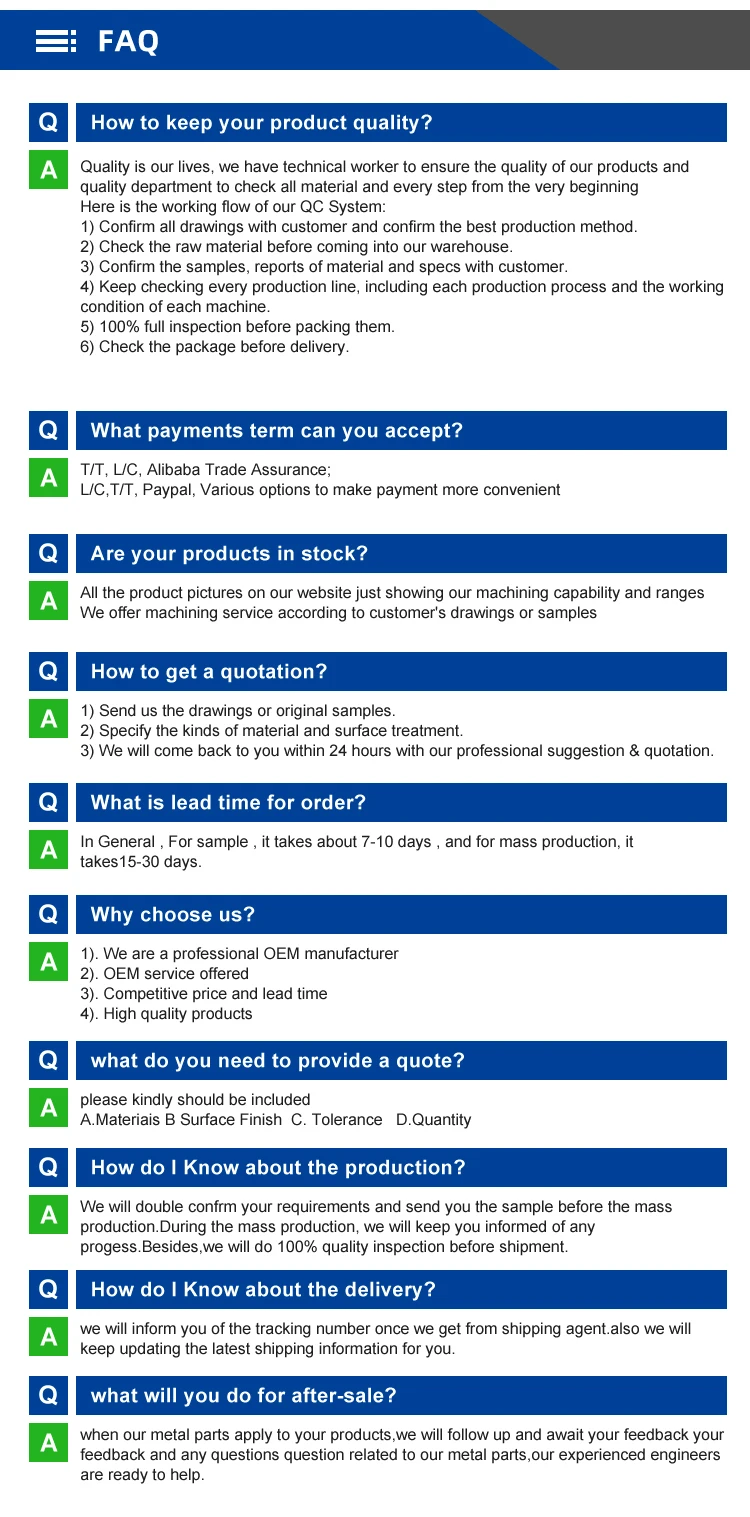 FAQ

Q How to keep your product quality?

A Quality is our lives, we have technical worker to ensure the quality of our products and quality department to check all material and every step from the very beginning
Here is the working flow of our QC System:
1) Confirm all drawings with customer and confirm the best production method.
2) Check the raw material before coming into our warehouse.
3) Confirm the samples, reports of material and specs with customer.
4) Keep checking every production line, including each production process and the working condition of each machine.
5) 100% full inspection before packing them.
6) Check the package before delivery.

Q What payments term can you accept?

A T/T, L/C, Alibaba Trade Assurance;
L/C,T/T, Paypal, Various options to make payment more convenient

Q Are your products in stock?

A All the product pictures on our website just showing our machining capability and ranges
We offer machining service according to customer's drawings or samples

Q How to get a quotation?

A 1) Send us the drawings or original samples.
2) Specify the kinds of material and surface treatment.
3) We will come back to you within 24 hours with our professional suggestion & quotation.

Q What is lead time for order?

A In General , For sample , it takes about 7-10 days , and for mass production, it takes15-30 days.

Q Why choose us?

A 1). We are a professional OEM manufacturer
2). OEM service offered
3). Competitive price and lead time
4). High quality products

Q what do you need to provide a quote?

A please kindly should be included
A.Materiais B Surface Finish C. Tolerance D.Quantity

Q How do I Know about the production?

A We will double confrm your requirements and send you the sample before the mass production.During the mass production, we will keep you informed of any progess.Besides,we will do 100% quality inspection before shipment.

Q How do I Know about the delivery?

A we will inform you of the tracking number once we get from shipping agent.also we will keep updating the latest shipping information for you.

Q what will you do for after-sale?

A when our metal parts apply to your products,we will follow up and await your feedback your feedback and any questions question related to our metal parts,our experienced engineers are ready to help.